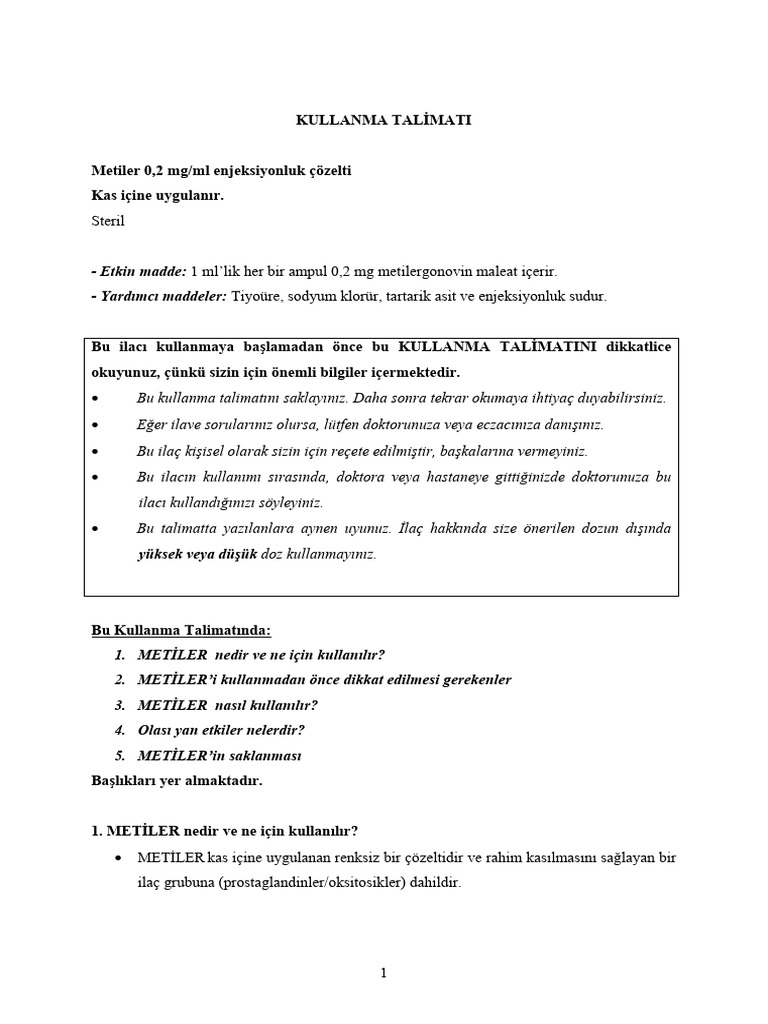 KULLANMA TALİMATI

Metiler 0,2 mg/ml enjeksiyonluk çözelti
Kas içine uygulanır.
Steril

- Etkin madde: 1 ml'lik her bir ampul 0,2 mg metilergonovin maleat içerir.
- Yardımcı maddeler: Tiyoüre, sodyum klorür, tartarik asit ve enjeksiyonluk sudur.

Bu ilacı kullanmaya başlamadan önce bu KULLANMA TALİMATINI dikkatlice okuyunuz, çünkü sizin için önemli bilgiler içermektedir.
• Bu kullanma talimatını saklayınız. Daha sonra tekrar okumaya ihtiyaç duyabilirsiniz.
• Eğer ilave sorularınız olursa, lütfen doktorunuza veya eczacınıza danışınız.
• Bu ilaç kişisel olarak sizin için reçete edilmiştir, başkalarına vermeyiniz.
• Bu ilacın kullanımı sırasında, doktora veya hastaneye gittiğinizde doktorunuza bu ilacı kullandığınızı söyleyiniz.
• Bu talimatta yazılanlara aynen uyunuz. İlaç hakkında size önerilen dozun dışında yüksek veya düşük doz kullanmayınız.

Bu Kullanma Talimatında:
1. METİLER nedir ve ne için kullanılır?
2. METİLER'i kullanmadan önce dikkat edilmesi gerekenler
3. METİLER nasıl kullanılır?
4. Olası yan etkiler nelerdir?
5. METİLER'in saklanması
Başlıkları yer almaktadır.

1. METİLER nedir ve ne için kullanılır?
• METİLER kas içine uygulanan renksiz bir çözeltidir ve rahim kasılmasını sağlayan bir ilaç grubuna (prostaglandinler/oksitosikler) dahildir.

1